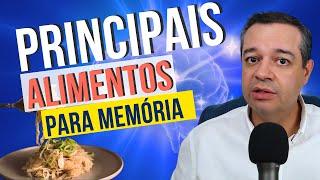 PRINCIPAIS
ALIMENTOS
PARA MEMÓRIA